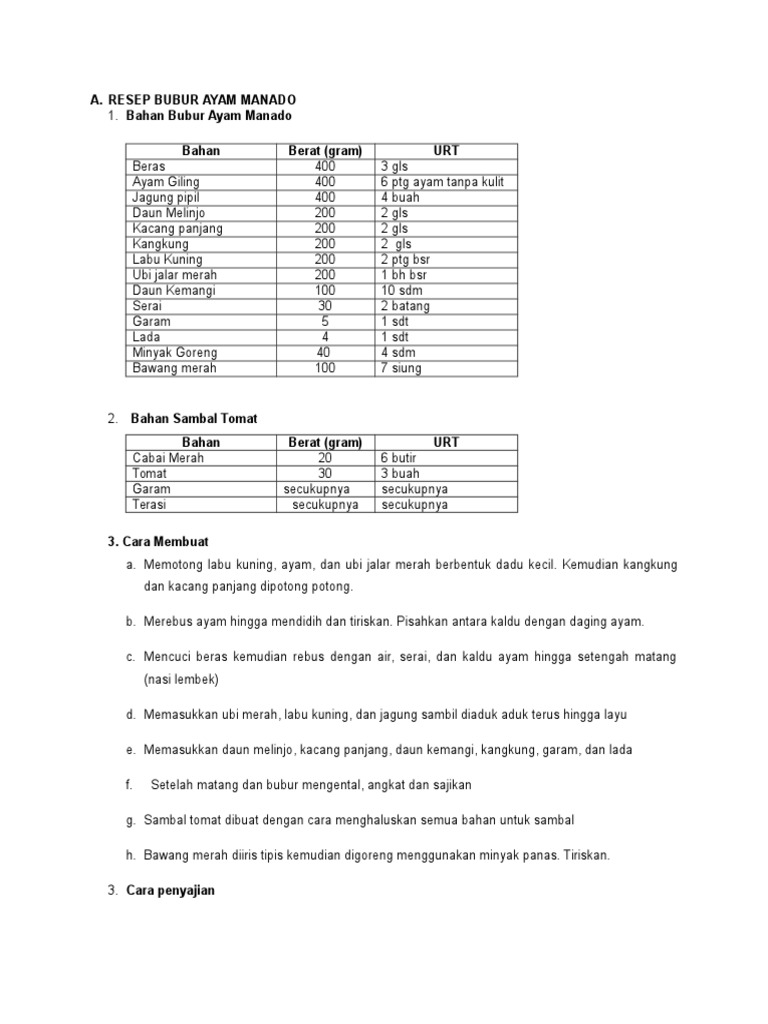 A. RESEP BUBUR AYAM MANADO
1. Bahan Bubur Ayam Manado

| Bahan | Berat (gram) | URT |
|---|---|---|
| Beras | 400 | 3 gls |
| Ayam Giling | 400 | 6 ptg ayam tanpa kulit |
| Jagung pipil | 400 | 4 buah |
| Daun Melinjo | 200 | 2 gls |
| Kacang panjang | 200 | 2 gls |
| Kangkung | 200 | 2 gls |
| Labu Kuning | 200 | 2 ptg bsr |
| Ubi jalar merah | 200 | 1 bh bsr |
| Daun Kemangi | 100 | 10 sdm |
| Serai | 30 | 2 batang |
| Garam | 5 | 1 sdt |
| Lada | 4 | 1 sdt |
| Minyak Goreng | 40 | 4 sdm |
| Bawang merah | 100 | 7 siung |

2. Bahan Sambal Tomat

| Bahan | Berat (gram) | URT |
|---|---|---|
| Cabai Merah | 20 | 6 butir |
| Tomat | 30 | 3 buah |
| Garam | secukupnya | secukupnya |
| Terasi | secukupnya | secukupnya |

3. Cara Membuat

a. Memotong labu kuning, ayam, dan ubi jalar merah berbentuk dadu kecil. Kemudian kangkung dan kacang panjang dipotong potong.

b. Merebus ayam hingga mendidih dan tiriskan. Pisahkan antara kaldu dengan daging ayam.

c. Mencuci beras kemudian rebus dengan air, serai, dan kaldu ayam hingga setengah matang (nasi lembek)

d. Memasukkan ubi merah, labu kuning, dan jagung sambil diaduk aduk terus hingga layu

e. Memasukkan daun melinjo, kacang panjang, daun kemangi, kangkung, garam, dan lada

f. Setelah matang dan bubur mengental, angkat dan sajikan

g. Sambal tomat dibuat dengan cara menghaluskan semua bahan untuk sambal

h. Bawang merah diiris tipis kemudian digoreng menggunakan minyak panas. Tiriskan.

3. Cara penyajian